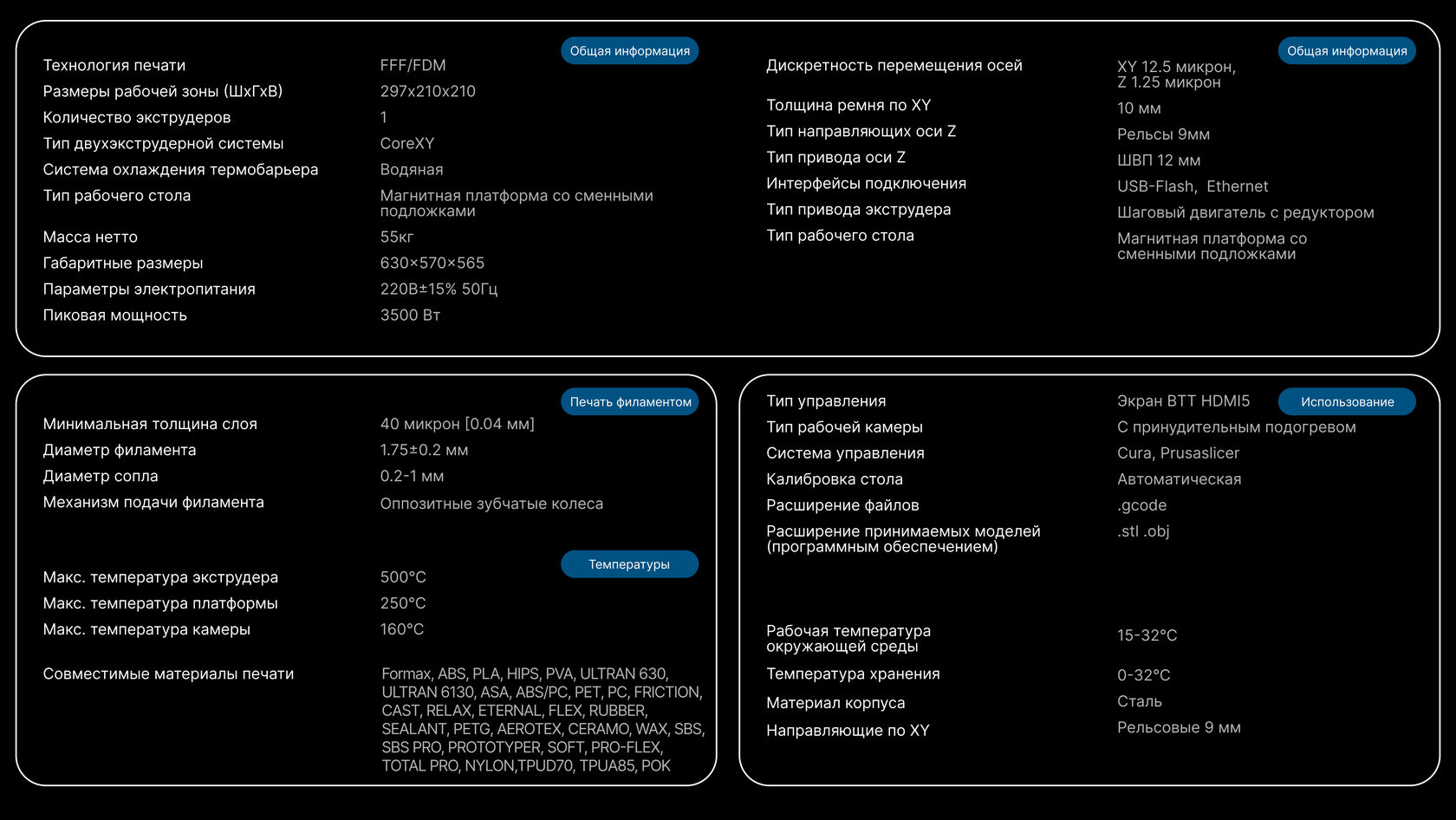 Общая информация

| | |
|---|---|
| Технология печати | FFF/FDM |
| Размеры рабочей зоны (ШхГхВ) | 297x210x210 |
| Количество экструдеров | 1 |
| Тип двухэкструдерной системы | CoreXY |
| Система охлаждения термобарьера | Водяная |
| Тип рабочего стола | Магнитная платформа со сменными подложками |
| Масса нетто | 55кг |
| Габаритные размеры | 630×570×565 |
| Параметры электропитания | 220В±15% 50Гц |
| Пиковая мощность | 3500 Вт |

Общая информация

| | |
|---|---|
| Дискретность перемещения осей | XY 12.5 микрон, Z 1.25 микрон |
| Толщина ремня по XY | 10 мм |
| Тип направляющих оси Z | Рельсы 9мм |
| Тип привода оси Z | ШВП 12 мм |
| Интерфейсы подключения | USB-Flash, Ethernet |
| Тип привода экструдера | Шаговый двигатель с редуктором |
| Тип рабочего стола | Магнитная платформа со сменными подложками |

Печать филаментом

| | |
|---|---|
| Минимальная толщина слоя | 40 микрон [0.04 мм] |
| Диаметр филамента | 1.75±0.2 мм |
| Диаметр сопла | 0.2-1 мм |
| Механизм подачи филамента | Оппозитные зубчатые колеса |

Температуры

| | |
|---|---|
| Макс. температура экструдера | 500°C |
| Макс. температура платформы | 250°C |
| Макс. температура камеры | 160°C |
| Совместимые материалы печати | Formax, ABS, PLA, HIPS, PVA, ULTRAN 630, ULTRAN 6130, ASA, ABS/PC, PET, PC, FRICTION, CAST, RELAX, ETERNAL, FLEX, RUBBER, SEALANT, PETG, AEROTEX, CERAMO, WAX, SBS, SBS PRO, PROTOTYPER, SOFT, PRO-FLEX, TOTAL PRO, NYLON,TPUD70, TPUA85, POK |

Использование

| | |
|---|---|
| Тип управления | Экран BTT HDMI5 |
| Тип рабочей камеры | С принудительным подогревом |
| Система управления | Cura, Prusaslicer |
| Калибровка стола | Автоматическая |
| Расширение файлов | .gcode |
| Расширение принимаемых моделей (программным обеспечением) | .stl .obj |
| Рабочая температура окружающей среды | 15-32°C |
| Температура хранения | 0-32°C |
| Материал корпуса | Сталь |
| Направляющие по XY | Рельсовые 9 мм |